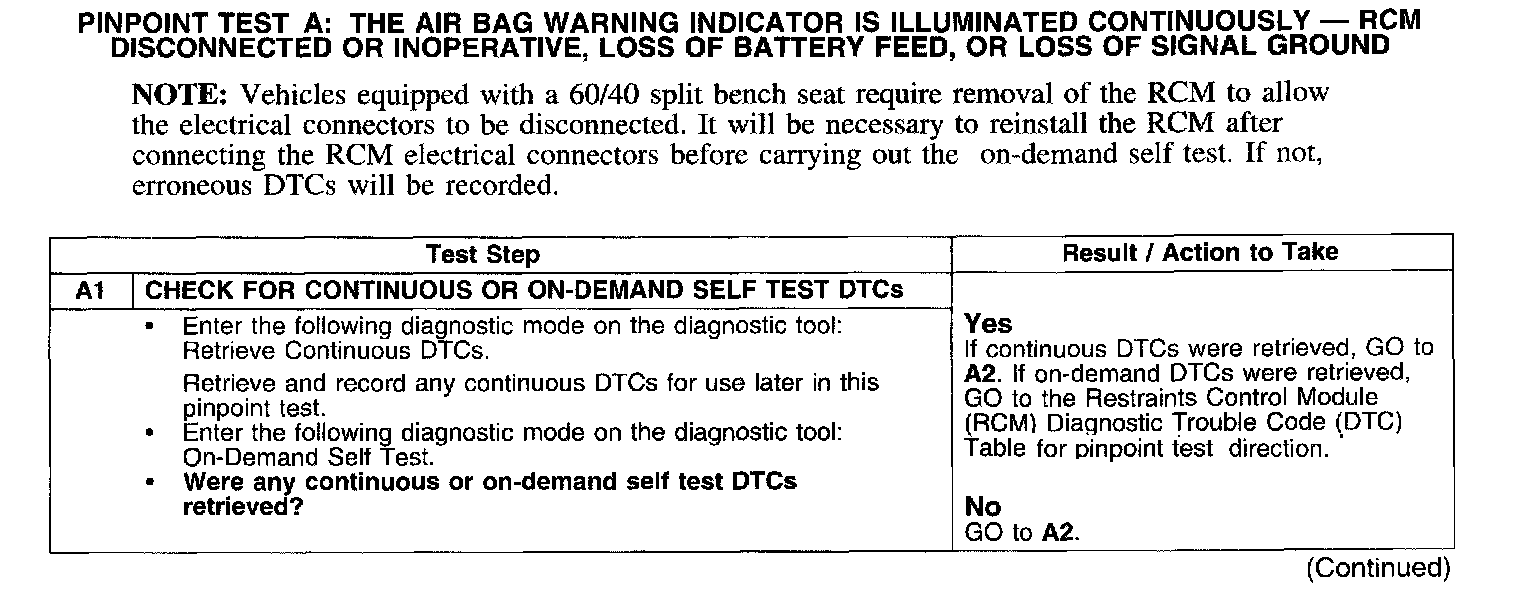 PINPOINT TEST A: THE AIR BAG WARNING INDICATOR IS ILLUMINATED CONTINUOUSLY — RCM DISCONNECTED OR INOPERATIVE, LOSS OF BATTERY FEED, OR LOSS OF SIGNAL GROUND

NOTE: Vehicles equipped with a 60/40 split bench seat require removal of the RCM to allow the electrical connectors to be disconnected. It will be necessary to reinstall the RCM after connecting the RCM electrical connectors before carrying out the on-demand self test. If not, erroneous DTCs will be recorded.

| Test Step | | Result / Action to Take |
|---|---|---|
| A1 | CHECK FOR CONTINUOUS OR ON-DEMAND SELF TEST DTCs | |
| | • Enter the following diagnostic mode on the diagnostic tool: Retrieve Continuous DTCs. Retrieve and record any continuous DTCs for use later in this pinpoint test. • Enter the following diagnostic mode on the diagnostic tool: On-Demand Self Test. • Were any continuous or on-demand self test DTCs retrieved? | Yes If continuous DTCs were retrieved, GO to A2. If on-demand DTCs were retrieved, GO to the Restraints Control Module (RCM) Diagnostic Trouble Code (DTC) Table for pinpoint test direction. No GO to A2. |

(Continued)